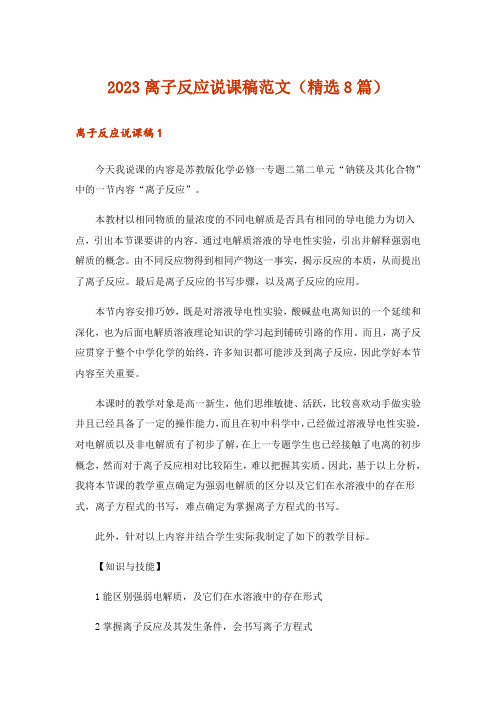 2023 离子反应说课稿范文（精选 8 篇）

离子反应说课稿 1

今天我说课的内容是苏教版化学必修一专题二第二单元“钠镁及其化合物”中的一节内容“离子反应”。

本教材以相同物质的量浓度的不同电解质是否具有相同的导电能力为切入点，引出本节课要讲的内容。通过电解质溶液的导电性实验，引出并解释强弱电解质的概念。由不同反应物得到相同产物这一事实，揭示反应的本质，从而提出了离子反应。最后是离子反应的书写步骤，以及离子反应的应用。

本节内容安排巧妙，既是对溶液导电性实验，酸碱盐电离知识的一个延续和深化，也为后面电解质溶液理论知识的学习起到铺砖引路的作用。而且，离子反应贯穿于整个中学化学的始终，许多知识都可能涉及到离子反应，因此学好本节内容至关重要。

本课时的教学对象是高一新生，他们思维敏捷、活跃，比较喜欢动手做实验并且已经具备了一定的操作能力，而且在初中科学中，已经做过溶液导电性实验，对电解质以及非电解质有了初步了解，在上一专题学生也已经接触了电离的初步概念，然而对于离子反应相对比较陌生，难以把握其实质。因此，基于以上分析，我将本节课的教学重点确定为强弱电解质的区分以及它们在水溶液中的存在形式，离子方程式的书写，难点确定为掌握离子方程式的书写。

此外，针对以上内容并结合学生实际我制定了如下的教学目标。

【知识与技能】

1 能区别强弱电解质，及它们在水溶液中的存在形式

2 掌握离子反应及其发生条件，会书写离子方程式